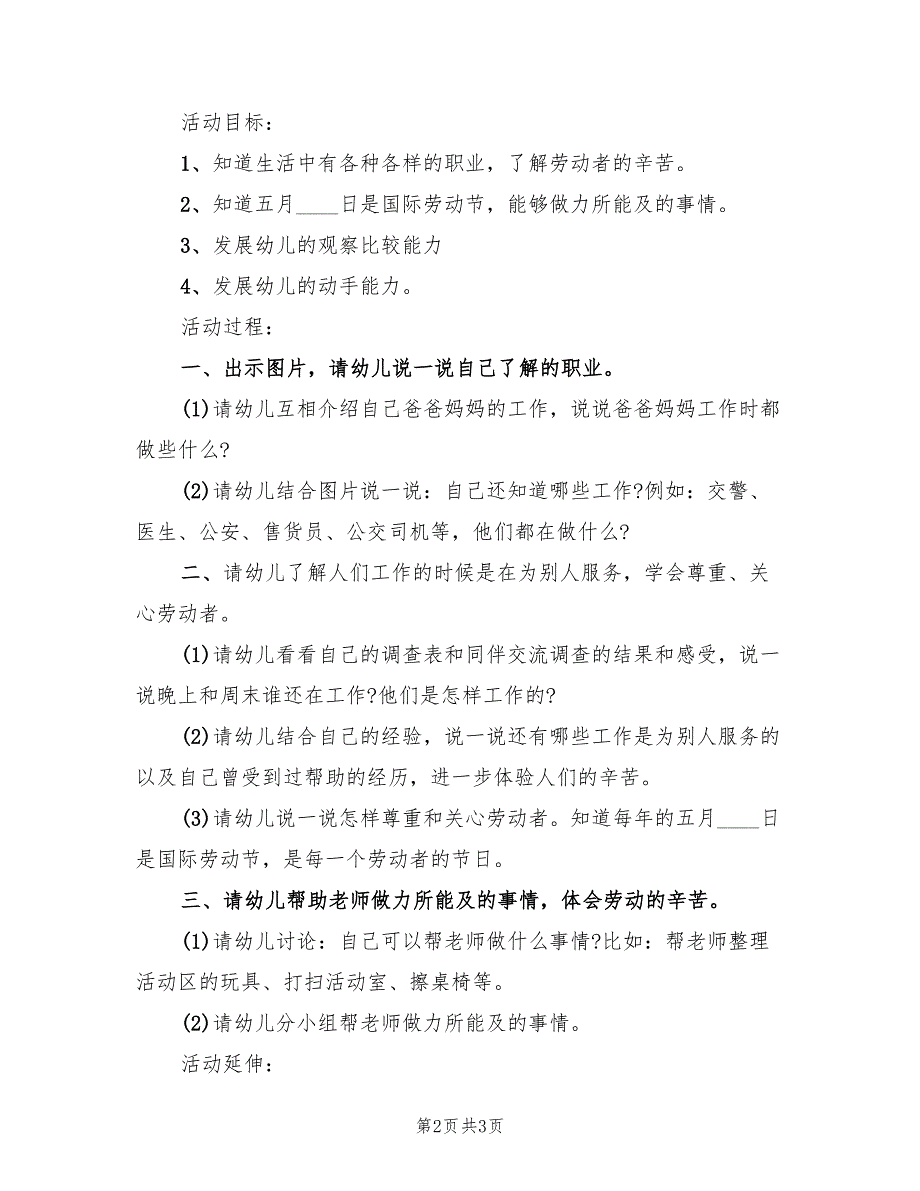 活动目标：

1、知道生活中有各种各样的职业，了解劳动者的辛苦。

2、知道五月____日是国际劳动节，能够做力所能及的事情。

3、发展幼儿的观察比较能力

4、发展幼儿的动手能力。

活动过程：

一、出示图片，请幼儿说一说自己了解的职业。

(1)请幼儿互相介绍自己爸爸妈妈的工作，说说爸爸妈妈工作时都做些什么?

(2)请幼儿结合图片说一说：自己还知道哪些工作?例如：交警、医生、公安、售货员、公交司机等，他们都在做什么?

二、请幼儿了解人们工作的时候是在为别人服务，学会尊重、关心劳动者。

(1)请幼儿看看自己的调查表和同伴交流调查的结果和感受，说一说晚上和周末谁还在工作?他们是怎样工作的?

(2)请幼儿结合自己的经验，说一说还有哪些工作是为别人服务的以及自己曾受到过帮助的经历，进一步体验人们的辛苦。

(3)请幼儿说一说怎样尊重和关心劳动者。知道每年的五月____日是国际劳动节，是每一个劳动者的节日。

三、请幼儿帮助老师做力所能及的事情，体会劳动的辛苦。

(1)请幼儿讨论：自己可以帮老师做什么事情?比如：帮老师整理活动区的玩具、打扫活动室、擦桌椅等。

(2)请幼儿分小组帮老师做力所能及的事情。

活动延伸：

第2页 共3页